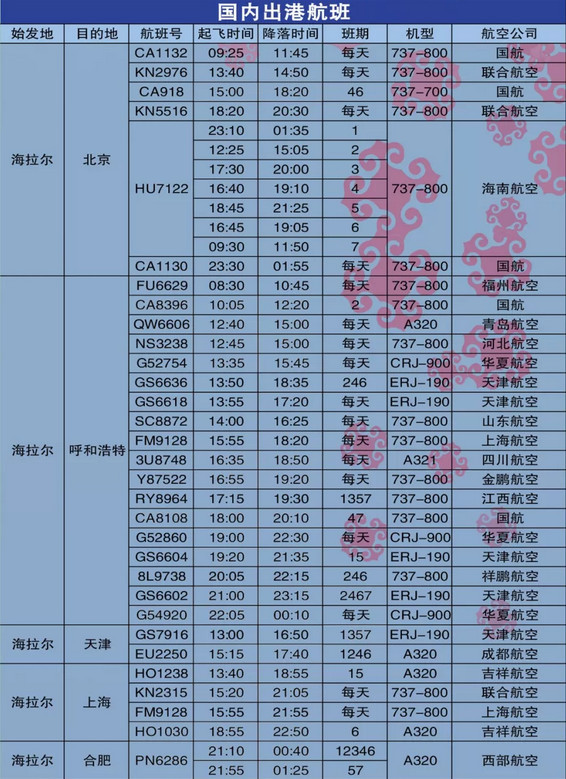 国内出港航班

| 始发地 | 目的地 | 航班号 | 起飞时间 | 降落时间 | 班期 | 机型 | 航空公司 |
|---|---|---|---|---|---|---|---|
| 海拉尔 | 北京 | CA1132 | 09:25 | 11:45 | 每天 | 737-800 | 国航 |
| | | KN2976 | 13:40 | 14:50 | 每天 | 737-800 | 联合航空 |
| | | CA918 | 15:00 | 18:20 | 46 | 737-700 | 国航 |
| | | KN5516 | 18:20 | 20:30 | 每天 | 737-800 | 联合航空 |
| | | HU7122 | 23:10 | 01:35 | 1 | 737-800 | 海南航空 |
| | | | 12:25 | 15:05 | 2 | | |
| | | | 17:30 | 20:00 | 3 | | |
| | | | 16:40 | 19:10 | 4 | | |
| | | | 18:45 | 21:25 | 5 | | |
| | | | 16:45 | 19:05 | 6 | | |
| | | | 09:30 | 11:50 | 7 | | |
| | | CA1130 | 23:30 | 01:55 | 每天 | 737-800 | 国航 |
| 海拉尔 | 呼和浩特 | FU6629 | 08:30 | 10:45 | 每天 | 737-800 | 福州航空 |
| | | CA8396 | 10:05 | 12:20 | 2 | 737-800 | 国航 |
| | | QW6606 | 12:40 | 15:00 | 每天 | A320 | 青岛航空 |
| | | NS3238 | 12:45 | 15:00 | 每天 | 737-800 | 河北航空 |
| | | G52754 | 13:35 | 15:45 | 每天 | CRJ-900 | 华夏航空 |
| | | GS6636 | 13:50 | 18:35 | 246 | ERJ-190 | 天津航空 |
| | | GS6618 | 13:55 | 17:20 | 每天 | ERJ-190 | 天津航空 |
| | | SC8872 | 14:00 | 16:25 | 每天 | 737-800 | 山东航空 |
| | | FM9128 | 15:55 | 18:20 | 每天 | 737-800 | 上海航空 |
| | | 3U8748 | 16:35 | 18:50 | 每天 | A321 | 四川航空 |
| | | Y87522 | 16:55 | 19:20 | 每天 | 737-800 | 金鹏航空 |
| | | RY8964 | 17:15 | 19:30 | 1357 | 737-800 | 江西航空 |
| | | CA8108 | 18:00 | 20:10 | 47 | 737-800 | 国航 |
| | | G52860 | 19:00 | 22:30 | 每天 | CRJ-900 | 华夏航空 |
| | | GS6604 | 19:20 | 21:35 | 15 | ERJ-190 | 天津航空 |
| | | 8L9738 | 20:05 | 22:15 | 246 | 737-800 | 祥鹏航空 |
| | | GS6602 | 21:00 | 23:15 | 2467 | ERJ-190 | 天津航空 |
| | | G54920 | 22:05 | 00:10 | 每天 | CRJ-900 | 华夏航空 |
| 海拉尔 | 天津 | GS7916 | 13:00 | 16:50 | 1357 | ERJ-190 | 天津航空 |
| | | EU2250 | 15:15 | 17:40 | 1246 | A320 | 成都航空 |
| 海拉尔 | 上海 | HO1238 | 13:40 | 18:55 | 15 | A320 | 吉祥航空 |
| | | KN2315 | 15:20 | 21:05 | 每天 | 737-800 | 联合航空 |
| | | FM9128 | 15:55 | 21:55 | 每天 | 737-800 | 上海航空 |
| | | HO1030 | 18:55 | 22:50 | 6 | A320 | 吉祥航空 |
| 海拉尔 | 合肥 | PN6286 | 21:10 | 00:40 | 12346 | A320 | 西部航空 |
| | | | 21:55 | 01:25 | 57 | | |